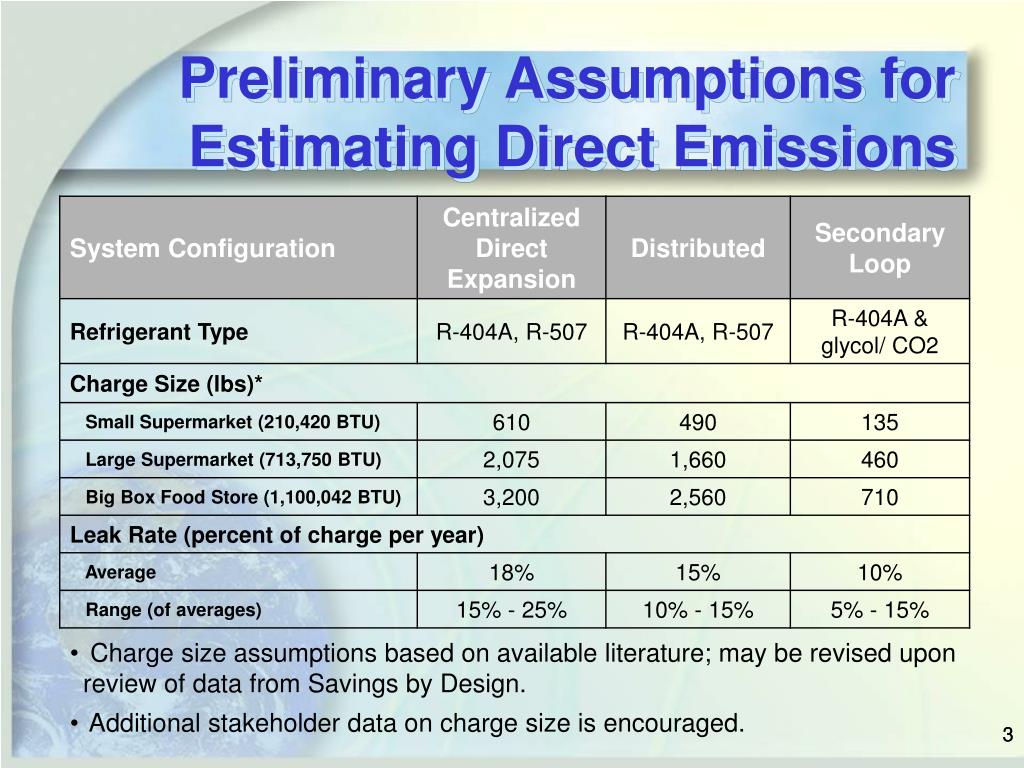 Preliminary Assumptions for Estimating Direct Emissions

| System Configuration | Centralized Direct Expansion | Distributed | Secondary Loop |
|---|---|---|---|
| Refrigerant Type | R-404A, R-507 | R-404A, R-507 | R-404A & glycol/ CO2 |
| Charge Size (lbs)* | | | |
| Small Supermarket (210,420 BTU) | 610 | 490 | 135 |
| Large Supermarket (713,750 BTU) | 2,075 | 1,660 | 460 |
| Big Box Food Store (1,100,042 BTU) | 3,200 | 2,560 | 710 |
| Leak Rate (percent of charge per year) | | | |
| Average | 18% | 15% | 10% |
| Range (of averages) | 15% - 25% | 10% - 15% | 5% - 15% |

• Charge size assumptions based on available literature; may be revised upon review of data from Savings by Design.

• Additional stakeholder data on charge size is encouraged.

3